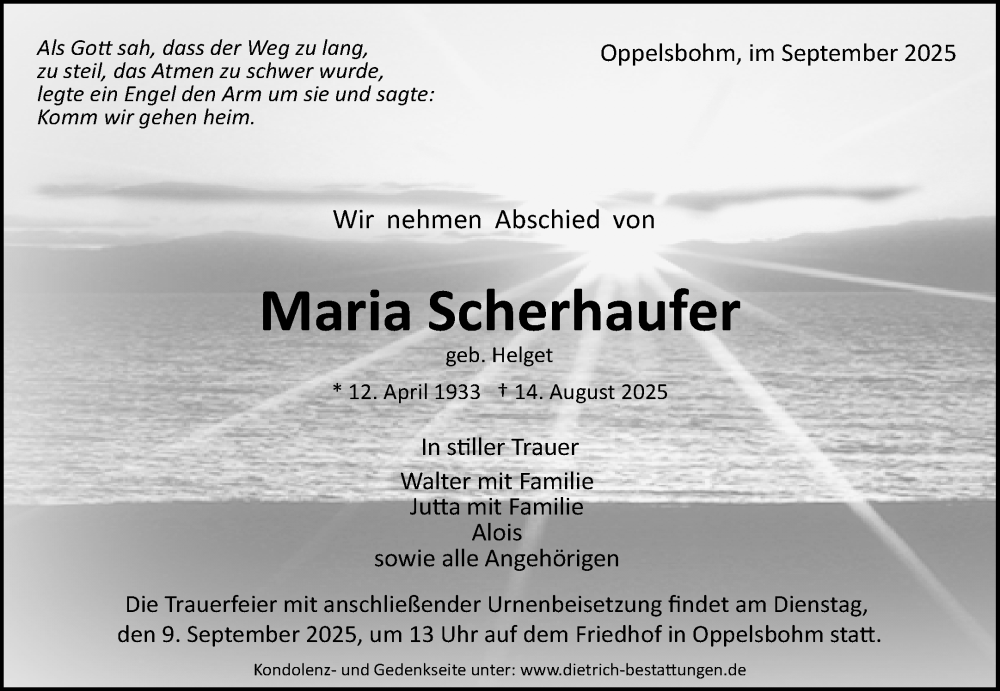 Als Gott sah, dass der Weg zu lang,
zu steil, das Atmen zu schwer wurde,
legte ein Engel den Arm um sie und sagte:
Komm wir gehen heim.

Oppelsbohm, im September 2025

Wir nehmen Abschied von

Maria Scherhaufer

geb. Helget

* 12. April 1933 † 14. August 2025

In stiller Trauer

Walter mit Familie
Jutta mit Familie
Alois
sowie alle Angehörigen

Die Trauerfeier mit anschließender Urnenbeisetzung findet am Dienstag, den 9. September 2025, um 13 Uhr auf dem Friedhof in Oppelsbohm statt.

Kondolenz- und Gedenkseite unter: www.dietrich-bestattungen.de